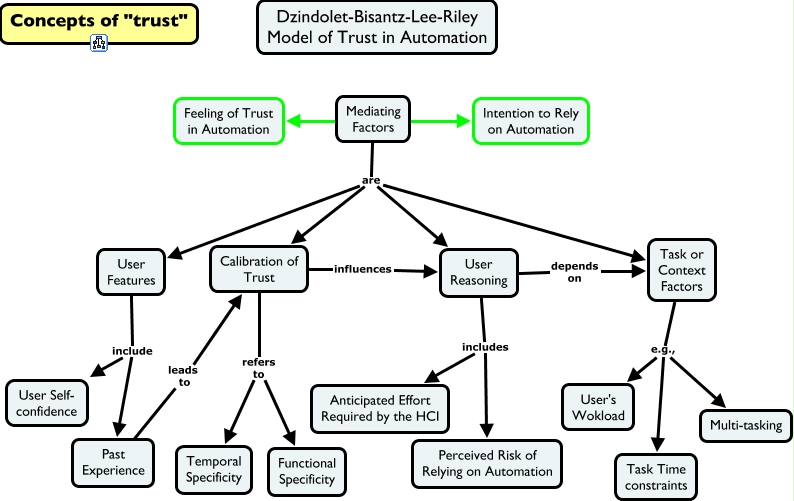 Concepts of "trust"

Dzindolet-Bisantz-Lee-Riley Model of Trust in Automation

Feeling of Trust in Automation

Mediating Factors

Intention to Rely on Automation

are

User Features

Calibration of Trust

influences

User Reasoning

depends on

Task or Context Factors

include

leads to

refers to

includes

e.g.,

User Self-confidence

Past Experience

Temporal Specificity

Functional Specificity

Anticipated Effort Required by the HCI

Perceived Risk of Relying on Automation

User's Wokload

Multi-tasking

Task Time constraints